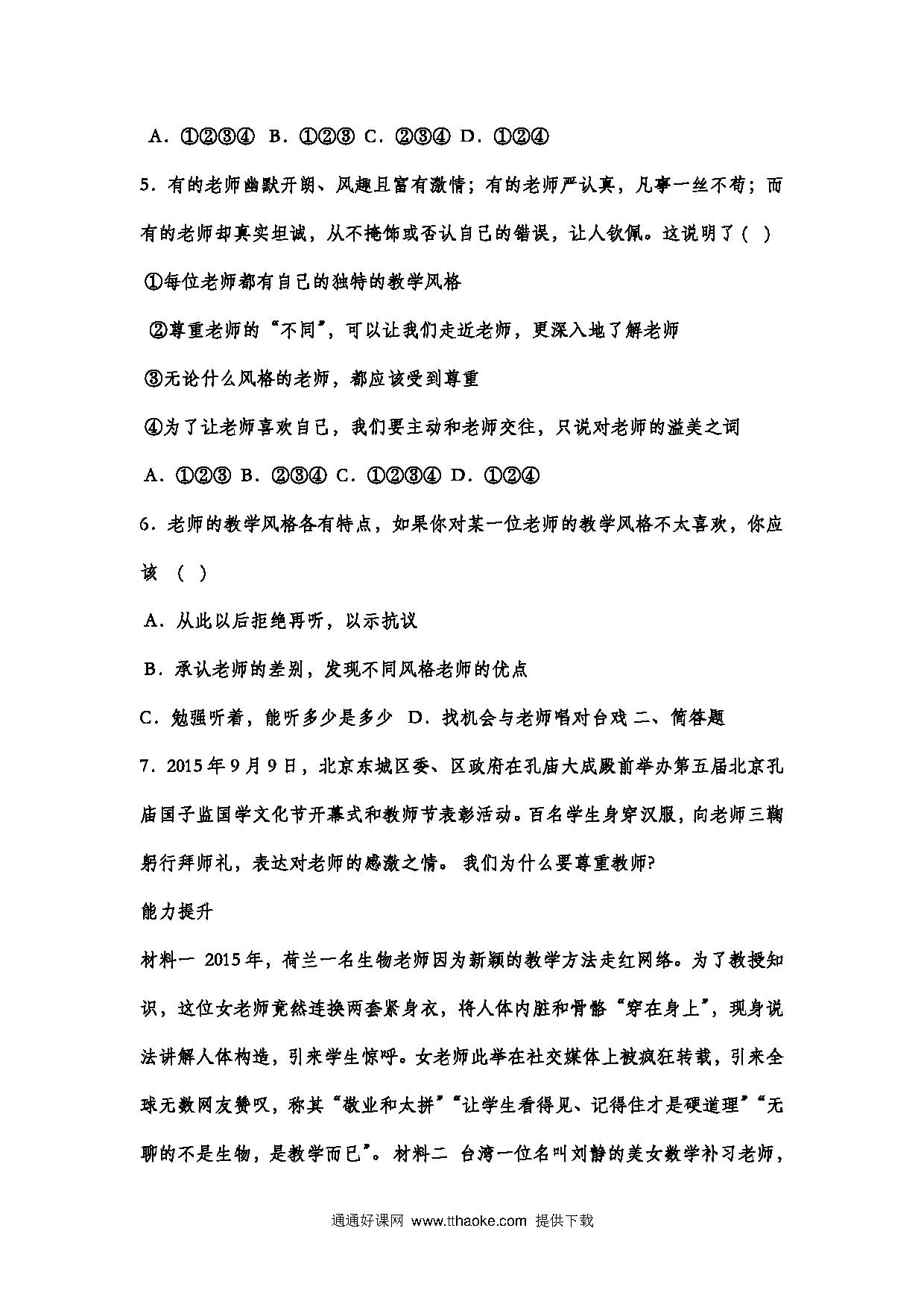 A．①②③④ B．①②③ C．②③④ D．①②④

5．有的老师幽默开朗、风趣且富有激情；有的老师严认真，凡事一丝不苟；而有的老师却真实坦诚，从不掩饰或否认自己的错误，让人钦佩。这说明了（ ）

①每位老师都有自己的独特的教学风格

②尊重老师的“不同”，可以让我们走近老师，更深入地了解老师

③无论什么风格的老师，都应该受到尊重

④为了让老师喜欢自己，我们要主动和老师交往，只说对老师的溢美之词

A．①②③ B．②③④ C．①②③④ D．①②④

6．老师的教学风格各有特点，如果你对某一位老师的教学风格不太喜欢，你应该 （ ）

A．从此以后拒绝再听，以示抗议

B．承认老师的差别，发现不同风格老师的优点

C．勉强听着，能听多少是多少 D．找机会与老师唱对台戏 二、简答题

7．2015年9月9日，北京东城区委、区政府在孔庙大成殿前举办第五届北京孔庙国子监国学文化节开幕式和教师节表彰活动。百名学生身穿汉服，向老师三鞠躬行拜师礼，表达对老师的感激之情。 我们为什么要尊重教师?

能力提升

材料一 2015年，荷兰一名生物老师因为新颖的教学方法走红网络。为了教授知识，这位女老师竟然连换两套紧身衣，将人体内脏和骨骼“穿在身上”，现身说法讲解人体构造，引来学生惊呼。女老师此举在社交媒体上被疯狂转载，引来全球无数网友赞叹，称其“敬业和太拼”“让学生看得见、记得住才是硬道理”“无聊的不是生物，是教学而已”。材料二 台湾一位名叫刘静的美女数学补习老师，

通通好课网 www.tthaoke.com 提供下载